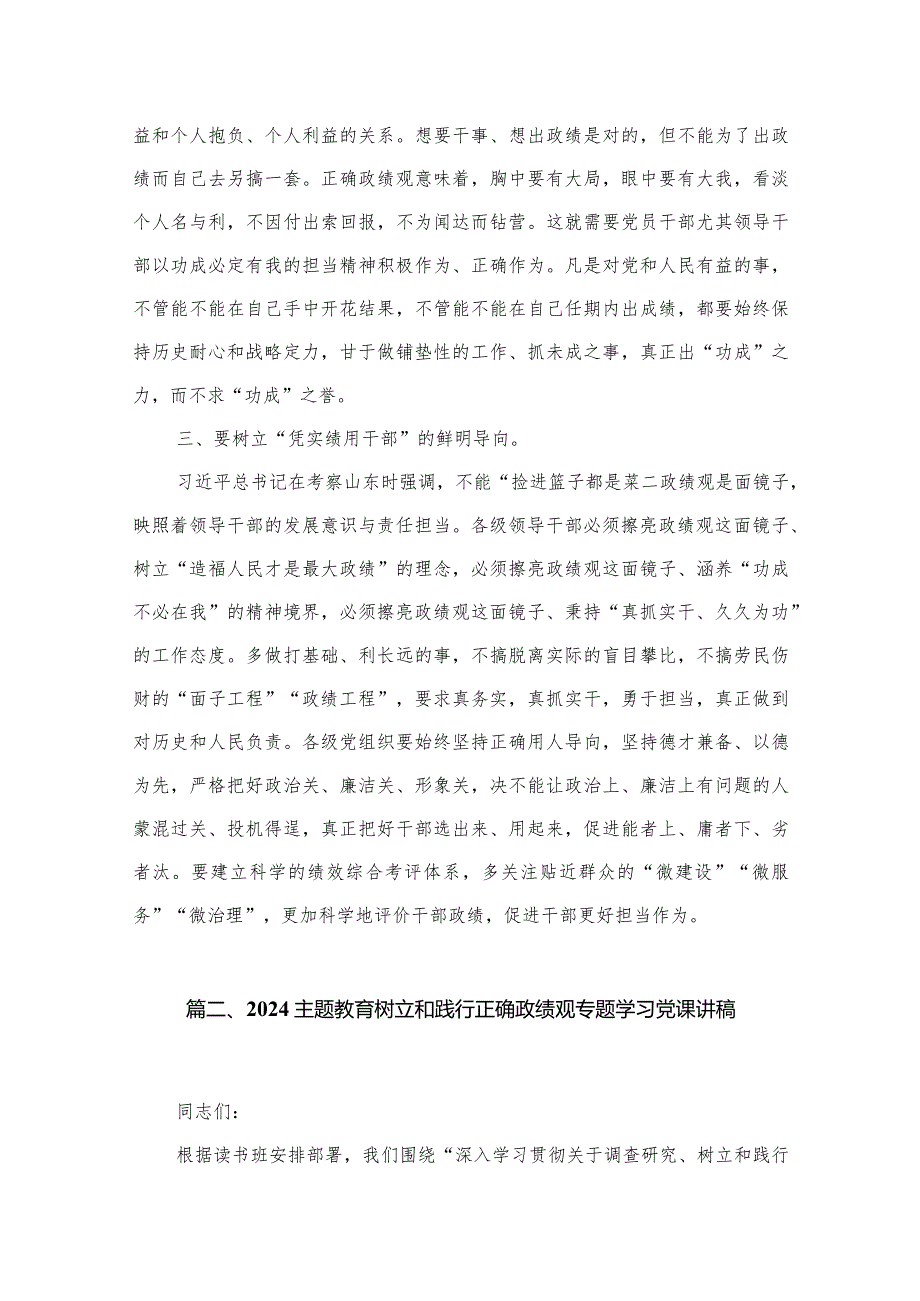 益和个人抱负、个人利益的关系。想要干事、想出政绩是对的，但不能为了出政绩而自己去另搞一套。正确政绩观意味着，胸中要有大局，眼中要有大我，看淡个人名与利，不因付出索回报，不为闻达而钻营。这就需要党员干部尤其领导干部以功成必定有我的担当精神积极作为、正确作为。凡是对党和人民有益的事，不管能不能在自己手中开花结果，不管能不能在自己任期内出成绩，都要始终保持历史耐心和战略定力，甘于做铺垫性的工作、抓未成之事，真正出“功成”之力，而不求“功成”之誉。

三、要树立“凭实绩用干部”的鲜明导向。

习近平总书记在考察山东时强调，不能“捡进篮子都是菜二政绩观是面镜子，映照着领导干部的发展意识与责任担当。各级领导干部必须擦亮政绩观这面镜子、树立“造福人民才是最大政绩”的理念，必须擦亮政绩观这面镜子、涵养“功成不必在我”的精神境界，必须擦亮政绩观这面镜子、秉持“真抓实干、久久为功”的工作态度。多做打基础、利长远的事，不搞脱离实际的盲目攀比，不搞劳民伤财的“面子工程”“政绩工程”，要求真务实，真抓实干，勇于担当，真正做到对历史和人民负责。各级党组织要始终坚持正确用人导向，坚持德才兼备、以德为先，严格把好政治关、廉洁关、形象关，决不能让政治上、廉洁上有问题的人蒙混过关、投机得逞，真正把好干部选出来、用起来，促进能者上、庸者下、劣者汰。要建立科学的绩效综合考评体系，多关注贴近群众的“微建设”“微服务”“微治理”，更加科学地评价干部政绩，促进干部更好担当作为。

篇二、2024主题教育树立和践行正确政绩观专题学习党课讲稿

同志们：

根据读书班安排部署，我们围绕“深入学习贯彻关于调查研究、树立和践行